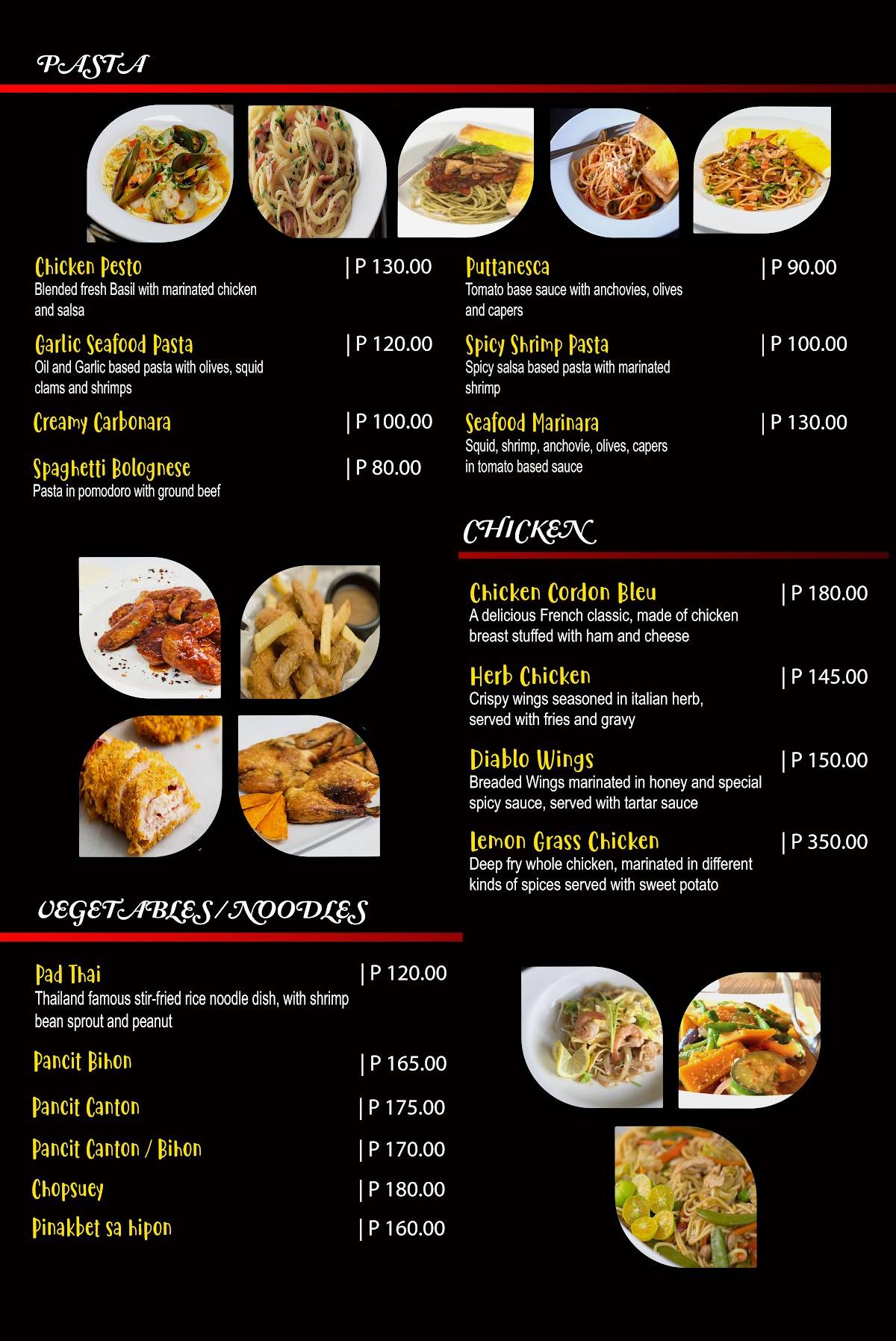 PASTA

Chicken Pesto | P 130.00
Blended fresh Basil with marinated chicken and salsa

Garlic Seafood Pasta | P 120.00
Oil and Garlic based pasta with olives, squid clams and shrimps

Creamy Carbonara | P 100.00

Spaghetti Bolognese | P 80.00
Pasta in pomodoro with ground beef

Puttanesca | P 90.00
Tomato base sauce with anchovies, olives and capers

Spicy Shrimp Pasta | P 100.00
Spicy salsa based pasta with marinated shrimp

Seafood Marinara | P 130.00
Squid, shrimp, anchovie, olives, capers in tomato based sauce

CHICKEN

Chicken Cordon Bleu | P 180.00
A delicious French classic, made of chicken breast stuffed with ham and cheese

Herb Chicken | P 145.00
Crispy wings seasoned in italian herb, served with fries and gravy

Diablo Wings | P 150.00
Breaded Wings marinated in honey and special spicy sauce, served with tartar sauce

Lemon Grass Chicken | P 350.00
Deep fry whole chicken, marinated in different kinds of spices served with sweet potato

VEGETABLES / NOODLES

Pad Thai | P 120.00
Thailand famous stir-fried rice noodle dish, with shrimp bean sprout and peanut

Pancit Bihon | P 165.00

Pancit Canton | P 175.00

Pancit Canton / Bihon | P 170.00

Chopsuey | P 180.00

Pinakbet sa hipon | P 160.00